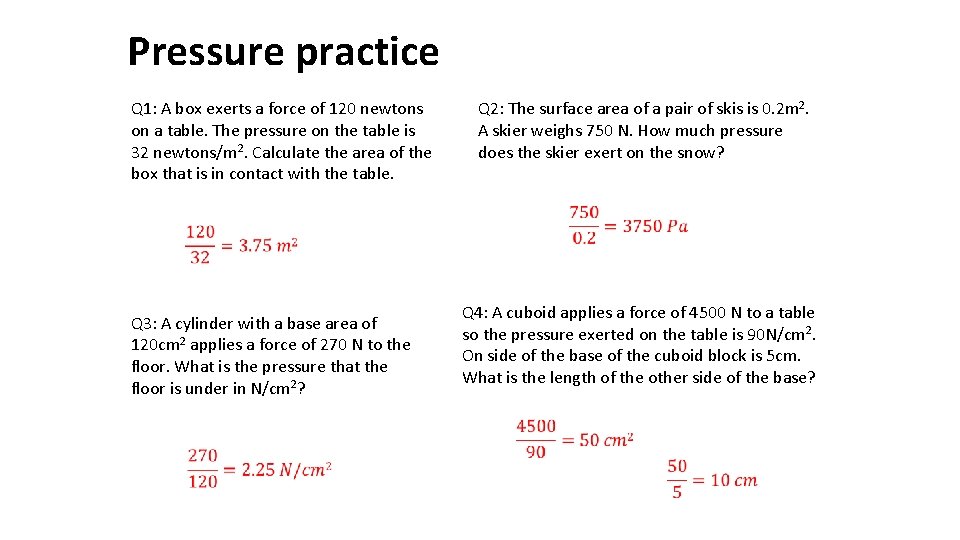 Pressure practice

Q1: A box exerts a force of 120 newtons on a table. The pressure on the table is 32 newtons/m$^2$. Calculate the area of the box that is in contact with the table.

$\frac{120}{32} = 3.75\ m^2$

Q2: The surface area of a pair of skis is 0.2m$^2$. A skier weighs 750 N. How much pressure does the skier exert on the snow?

$\frac{750}{0.2} = 3750\ Pa$

Q3: A cylinder with a base area of 120cm$^2$ applies a force of 270 N to the floor. What is the pressure that the floor is under in N/cm$^2$?

$\frac{270}{120} = 2.25\ N/cm^2$

Q4: A cuboid applies a force of 4500 N to a table so the pressure exerted on the table is 90N/cm$^2$. On side of the base of the cuboid block is 5cm. What is the length of the other side of the base?

$\frac{4500}{90} = 50\ cm^2$

$\frac{50}{5} = 10\ cm$